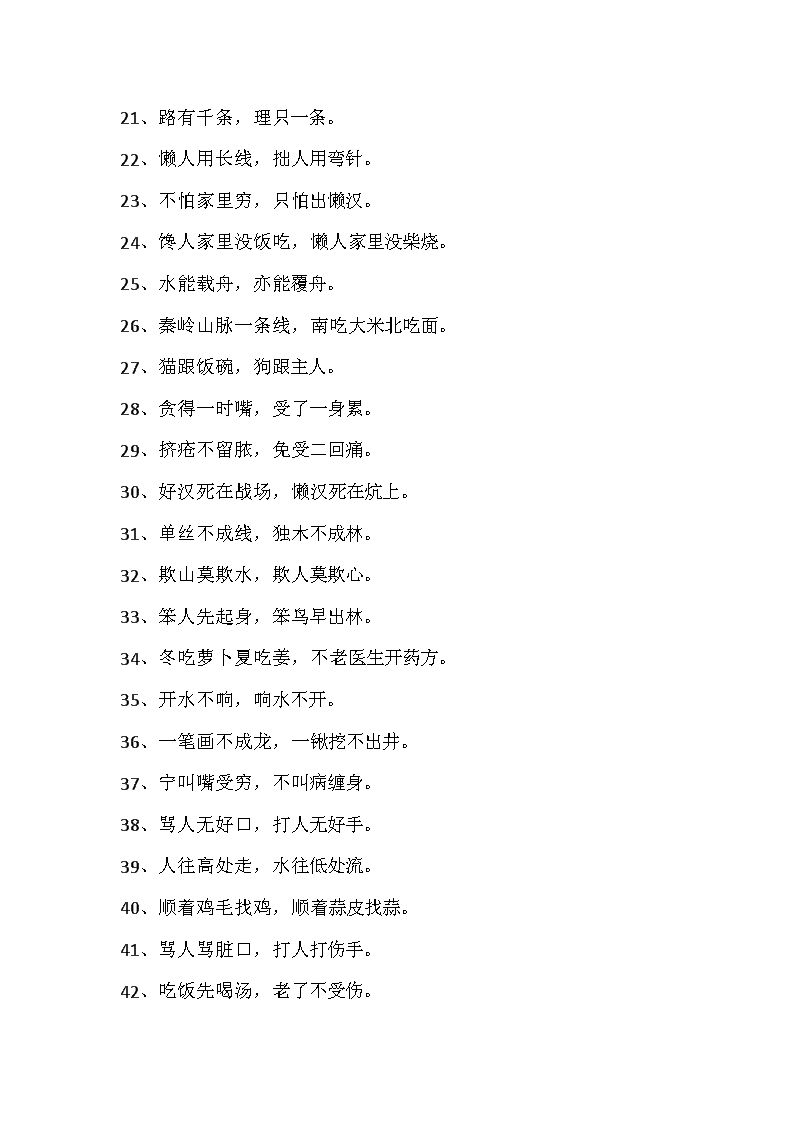 21、路有千条，理只一条。

22、懒人用长线，拙人用弯针。

23、不怕家里穷，只怕出懒汉。

24、馋人家里没饭吃，懒人家里没柴烧。

25、水能载舟，亦能覆舟。

26、秦岭山脉一条线，南吃大米北吃面。

27、猫跟饭碗，狗跟主人。

28、贪得一时嘴，受了一身累。

29、挤疮不留脓，免受二回痛。

30、好汉死在战场，懒汉死在炕上。

31、单丝不成线，独木不成林。

32、欺山莫欺水，欺人莫欺心。

33、笨人先起身，笨鸟早出林。

34、冬吃萝卜夏吃姜，不老医生开药方。

35、开水不响，响水不开。

36、一笔画不成龙，一锹挖不出井。

37、宁叫嘴受穷，不叫病缠身。

38、骂人无好口，打人无好手。

39、人往高处走，水往低处流。

40、顺着鸡毛找鸡，顺着蒜皮找蒜。

41、骂人骂脏口，打人打伤手。

42、吃饭先喝汤，老了不受伤。